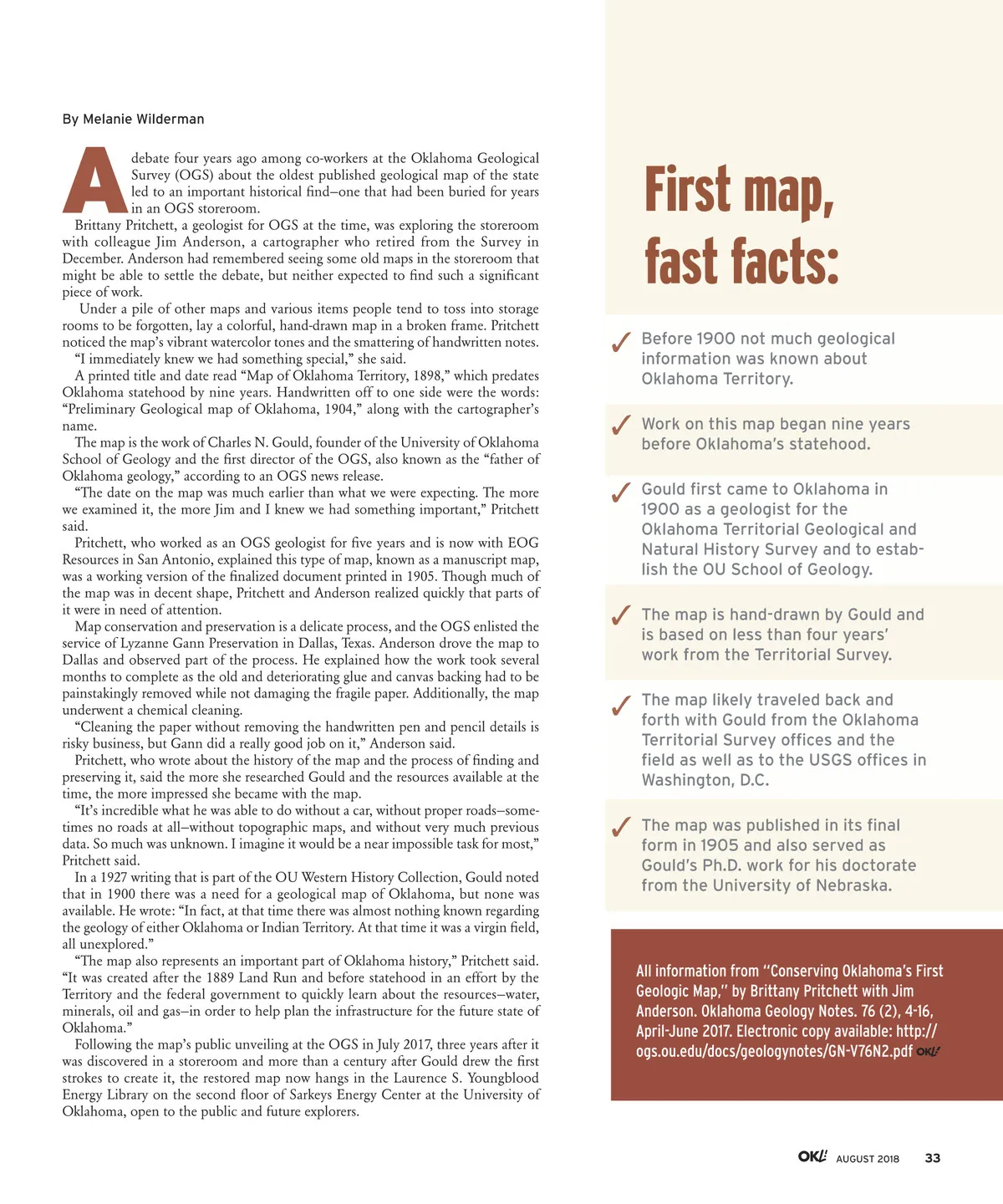 By Melanie Wilderman

A debate four years ago among co-workers at the Oklahoma Geological Survey (OGS) about the oldest published geological map of the state led to an important historical find–one that had been buried for years in an OGS storeroom.

Brittany Pritchett, a geologist for OGS at the time, was exploring the storeroom with colleague Jim Anderson, a cartographer who retired from the Survey in December. Anderson had remembered seeing some old maps in the storeroom that might be able to settle the debate, but neither expected to find such a significant piece of work.

Under a pile of other maps and various items people tend to toss into storage rooms to be forgotten, lay a colorful, hand-drawn map in a broken frame. Pritchett noticed the map's vibrant watercolor tones and the smattering of handwritten notes.

"I immediately knew we had something special," she said.

A printed title and date read "Map of Oklahoma Territory, 1898," which predates Oklahoma statehood by nine years. Handwritten off to one side were the words: "Preliminary Geological map of Oklahoma, 1904," along with the cartographer's name.

The map is the work of Charles N. Gould, founder of the University of Oklahoma School of Geology and the first director of the OGS, also known as the "father of Oklahoma geology," according to an OGS news release.

"The date on the map was much earlier than what we were expecting. The more we examined it, the more Jim and I knew we had something important," Pritchett said.

Pritchett, who worked as an OGS geologist for five years and is now with EOG Resources in San Antonio, explained this type of map, known as a manuscript map, was a working version of the finalized document printed in 1905. Though much of the map was in decent shape, Pritchett and Anderson realized quickly that parts of it were in need of attention.

Map conservation and preservation is a delicate process, and the OGS enlisted the service of Lyzanne Gann Preservation in Dallas, Texas. Anderson drove the map to Dallas and observed part of the process. He explained how the work took several months to complete as the old and deteriorating glue and canvas backing had to be painstakingly removed while not damaging the fragile paper. Additionally, the map underwent a chemical cleaning.

"Cleaning the paper without removing the handwritten pen and pencil details is risky business, but Gann did a really good job on it," Anderson said.

Pritchett, who wrote about the history of the map and the process of finding and preserving it, said the more she researched Gould and the resources available at the time, the more impressed she became with the map.

"It's incredible what he was able to do without a car, without proper roads–sometimes no roads at all–without topographic maps, and without very much previous data. So much was unknown. I imagine it would be a near impossible task for most," Pritchett said.

In a 1927 writing that is part of the OU Western History Collection, Gould noted that in 1900 there was a need for a geological map of Oklahoma, but none was available. He wrote: "In fact, at that time there was almost nothing known regarding the geology of either Oklahoma or Indian Territory. At that time it was a virgin field, all unexplored."

"The map also represents an important part of Oklahoma history," Pritchett said. "It was created after the 1889 Land Run and before statehood in an effort by the Territory and the federal government to quickly learn about the resources–water, minerals, oil and gas–in order to help plan the infrastructure for the future state of Oklahoma."

Following the map's public unveiling at the OGS in July 2017, three years after it was discovered in a storeroom and more than a century after Gould drew the first strokes to create it, the restored map now hangs in the Laurence S. Youngblood Energy Library on the second floor of Sarkeys Energy Center at the University of Oklahoma, open to the public and future explorers.

First map, fast facts:

✓ Before 1900 not much geological information was known about Oklahoma Territory.

✓ Work on this map began nine years before Oklahoma's statehood.

✓ Gould first came to Oklahoma in 1900 as a geologist for the Oklahoma Territorial Geological and Natural History Survey and to establish the OU School of Geology.

✓ The map is hand-drawn by Gould and is based on less than four years' work from the Territorial Survey.

✓ The map likely traveled back and forth with Gould from the Oklahoma Territorial Survey offices and the field as well as to the USGS offices in Washington, D.C.

✓ The map was published in its final form in 1905 and also served as Gould's Ph.D. work for his doctorate from the University of Nebraska.

All information from "Conserving Oklahoma's First Geologic Map," by Brittany Pritchett with Jim Anderson. Oklahoma Geology Notes. 76 (2), 4-16, April-June 2017. Electronic copy available: http://ogs.ou.edu/docs/geologynotes/GN-V76N2.pdf OKL!

OKL! AUGUST 2018 33